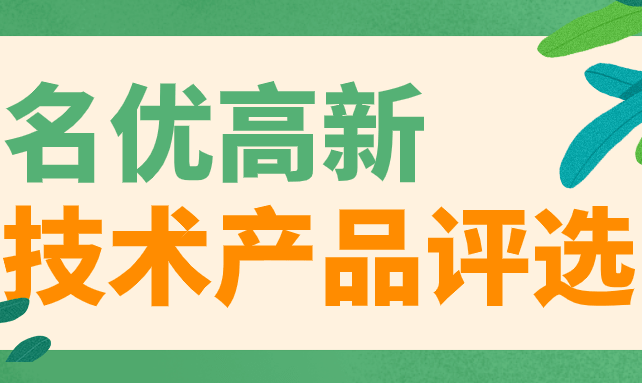 名优高新
技术产品评选